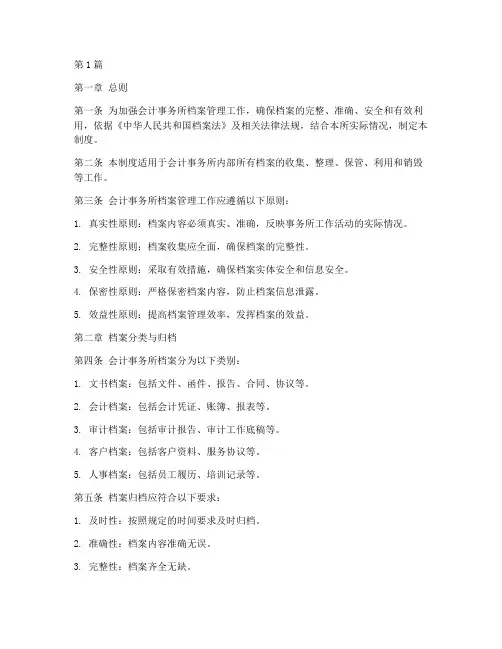 第1篇

第一章 总则

第一条 为加强会计事务所档案管理工作，确保档案的完整、准确、安全和有效利用，依据《中华人民共和国档案法》及相关法律法规，结合本所实际情况，制定本制度。

第二条 本制度适用于会计事务所内部所有档案的收集、整理、保管、利用和销毁等工作。

第三条 会计事务所档案管理工作应遵循以下原则：

1. 真实性原则：档案内容必须真实、准确，反映事务所工作活动的实际情况。

2. 完整性原则：档案收集应全面，确保档案的完整性。

3. 安全性原则：采取有效措施，确保档案实体安全和信息安全。

4. 保密性原则：严格保密档案内容，防止档案信息泄露。

5. 效益性原则：提高档案管理效率，发挥档案的效益。

第二章 档案分类与归档

第四条 会计事务所档案分为以下类别：

1. 文书档案：包括文件、函件、报告、合同、协议等。

2. 会计档案：包括会计凭证、账簿、报表等。

3. 审计档案：包括审计报告、审计工作底稿等。

4. 客户档案：包括客户资料、服务协议等。

5. 人事档案：包括员工履历、培训记录等。

第五条 档案归档应符合以下要求：

1. 及时性：按照规定的时间要求及时归档。

2. 准确性：档案内容准确无误。

3. 完整性：档案齐全无缺。